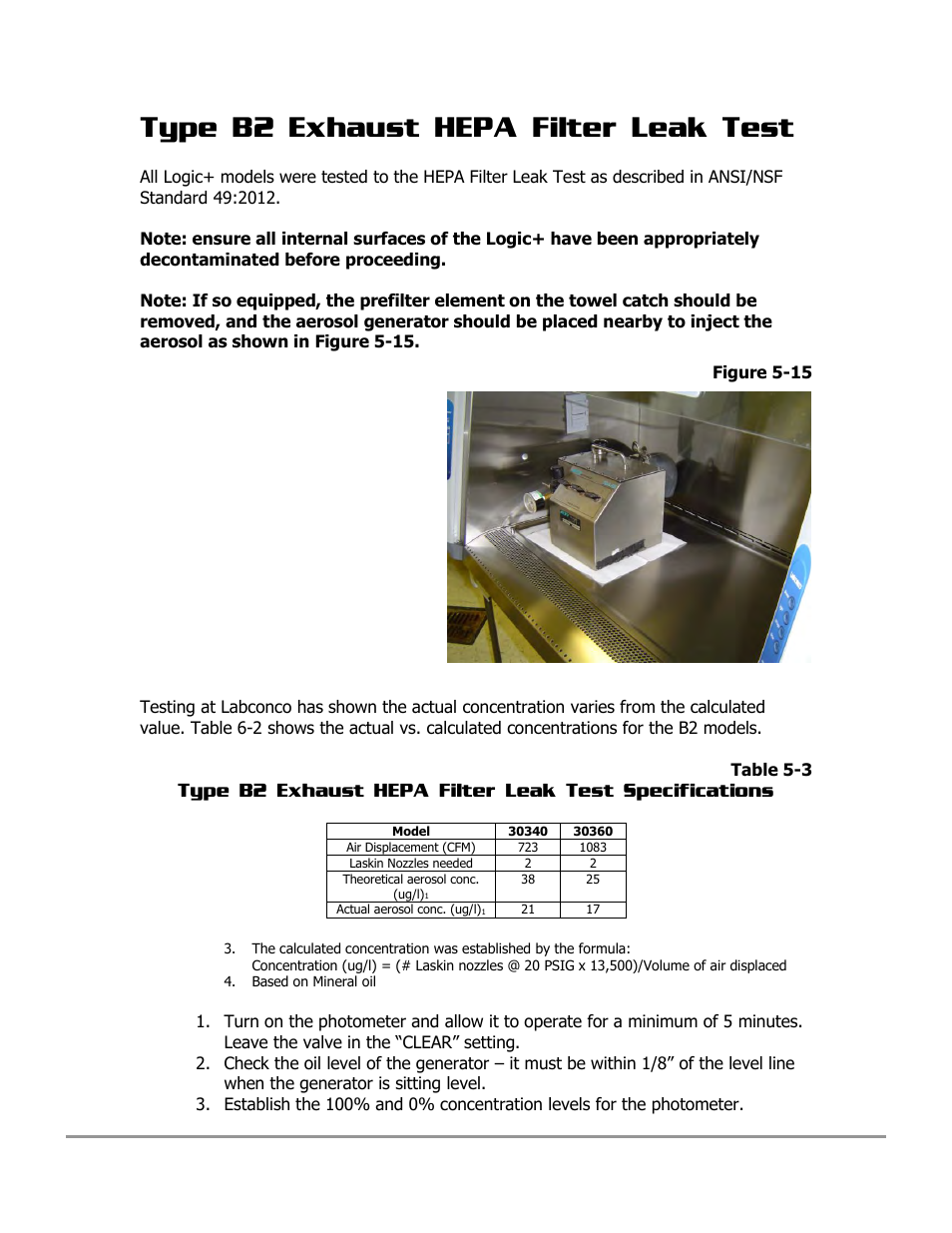 Type B2 Exhaust HEPA Filter Leak Test

All Logic+ models were tested to the HEPA Filter Leak Test as described in ANSI/NSF Standard 49:2012.

Note: ensure all internal surfaces of the Logic+ have been appropriately decontaminated before proceeding.

Note: If so equipped, the prefilter element on the towel catch should be removed, and the aerosol generator should be placed nearby to inject the aerosol as shown in Figure 5-15.

Figure 5-15

Testing at Labconco has shown the actual concentration varies from the calculated value. Table 6-2 shows the actual vs. calculated concentrations for the B2 models.

Table 5-3
Type B2 Exhaust HEPA Filter Leak Test Specifications

| Model | 30340 | 30360 |
|---|---|---|
| Air Displacement (CFM) | 723 | 1083 |
| Laskin Nozzles needed | 2 | 2 |
| Theoretical aerosol conc. (ug/l)$_1$ | 38 | 25 |
| Actual aerosol conc. (ug/l)$_1$ | 21 | 17 |

3. The calculated concentration was established by the formula: Concentration (ug/l) = (# Laskin nozzles @ 20 PSIG x 13,500)/Volume of air displaced
4. Based on Mineral oil

1. Turn on the photometer and allow it to operate for a minimum of 5 minutes. Leave the valve in the “CLEAR” setting.
2. Check the oil level of the generator – it must be within 1/8” of the level line when the generator is sitting level.
3. Establish the 100% and 0% concentration levels for the photometer.